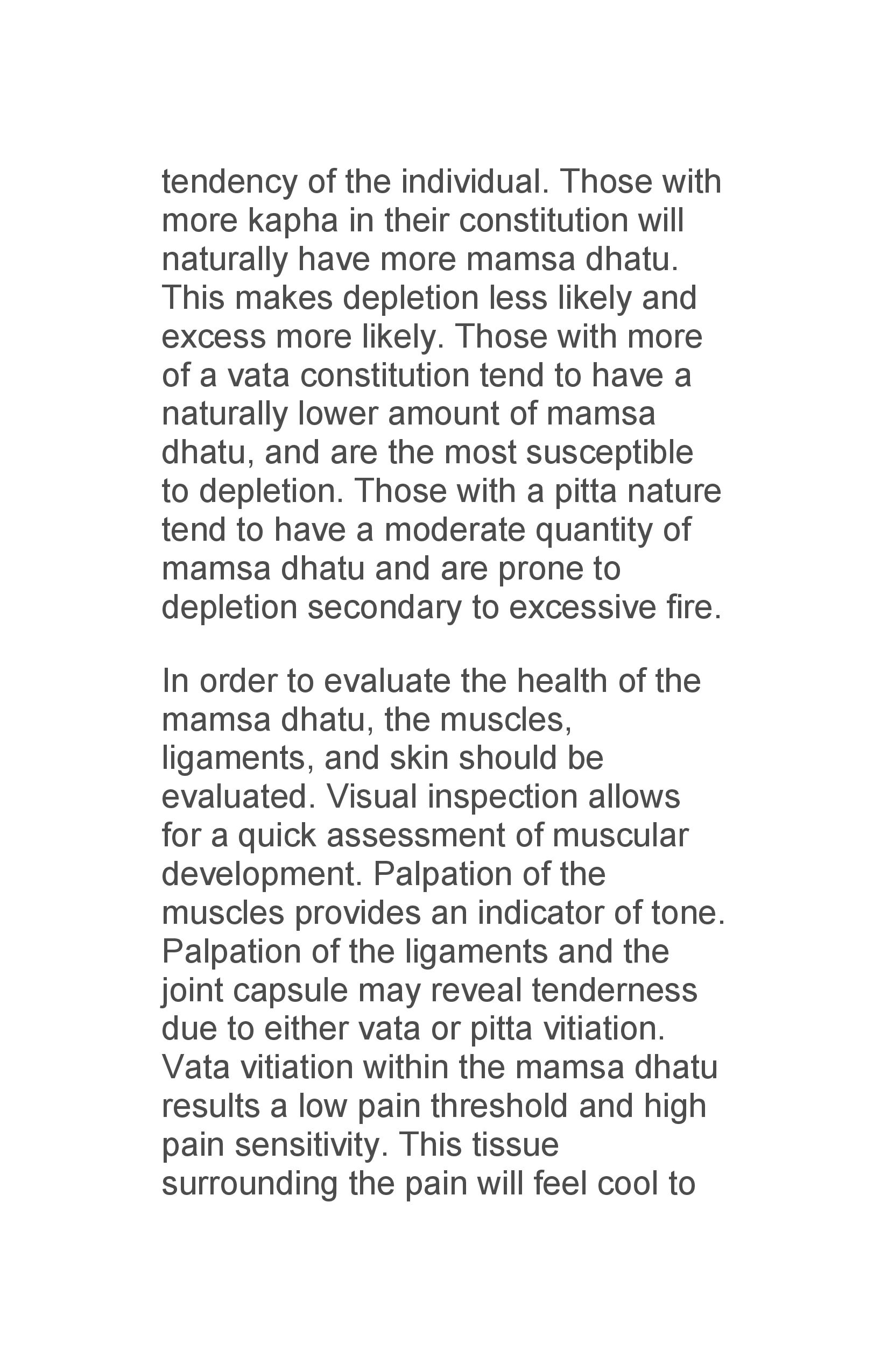 tendency of the individual. Those with more kapha in their constitution will naturally have more mamsa dhatu. This makes depletion less likely and excess more likely. Those with more of a vata constitution tend to have a naturally lower amount of mamsa dhatu, and are the most susceptible to depletion. Those with a pitta nature tend to have a moderate quantity of mamsa dhatu and are prone to depletion secondary to excessive fire.

In order to evaluate the health of the mamsa dhatu, the muscles, ligaments, and skin should be evaluated. Visual inspection allows for a quick assessment of muscular development. Palpation of the muscles provides an indicator of tone. Palpation of the ligaments and the joint capsule may reveal tenderness due to either vata or pitta vitiation. Vata vitiation within the mamsa dhatu results a low pain threshold and high pain sensitivity. This tissue surrounding the pain will feel cool to